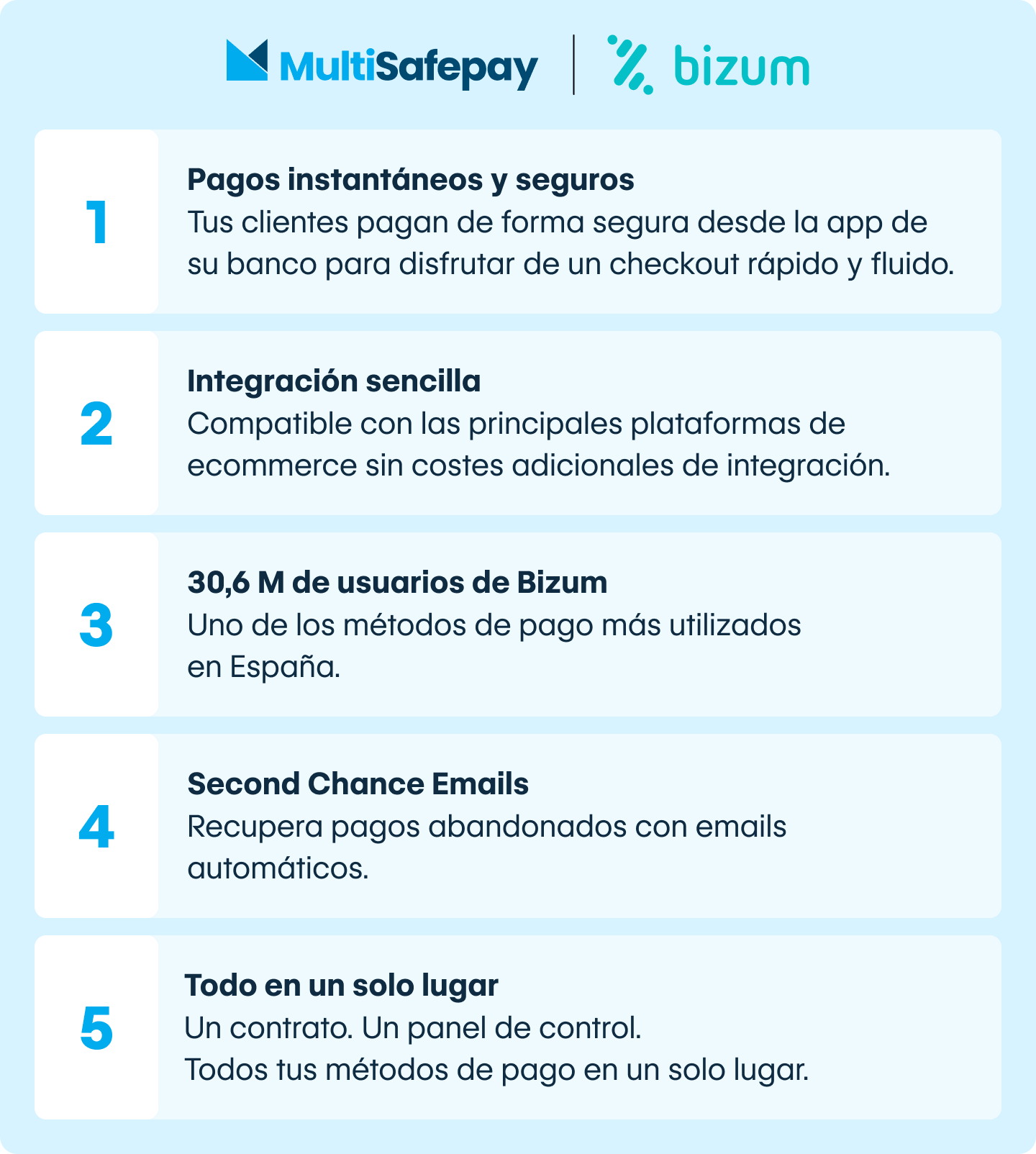 MultiSafepay | bizum

1
Pagos instantáneos y seguros
Tus clientes pagan de forma segura desde la app de su banco para disfrutar de un checkout rápido y fluido.

2
Integración sencilla
Compatible con las principales plataformas de ecommerce sin costes adicionales de integración.

3
30,6 M de usuarios de Bizum
Uno de los métodos de pago más utilizados en España.

4
Second Chance Emails
Recupera pagos abandonados con emails automáticos.

5
Todo en un solo lugar
Un contrato. Un panel de control.
Todos tus métodos de pago en un solo lugar.